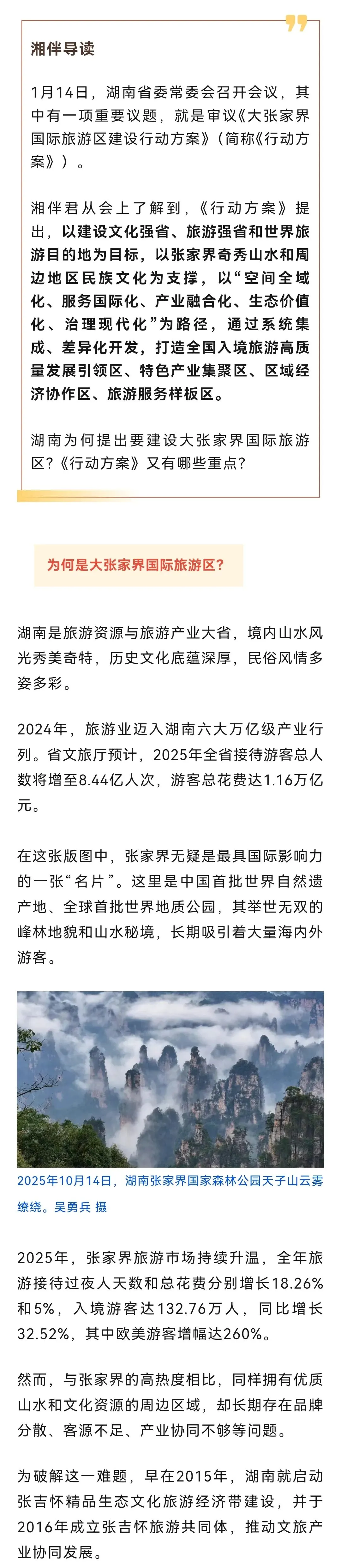 湘伴导读

1月14日，湖南省委常委会召开会议，其中有一项重要议题，就是审议《大张家界国际旅游区建设行动方案》（简称《行动方案》）。

湘伴君从会上了解到，《行动方案》提出，以建设文化强省、旅游强省和世界旅游目的地为目标，以张家界奇秀山水和周边地区民族文化为支撑，以“空间全域化、服务国际化、产业融合化、生态价值化、治理现代化”为路径，通过系统集成、差异化开发，打造全国入境旅游高质量发展引领区、特色产业集聚区、区域经济协作区、旅游服务样板区。

湖南为何提出要建设大张家界国际旅游区？《行动方案》又有哪些重点？

为何是大张家界国际旅游区？

湖南是旅游资源与旅游产业大省，境内山水风光秀美奇特，历史文化底蕴深厚，民俗风情多姿多彩。

2024年，旅游业迈入湖南六大万亿级产业行列。省文旅厅预计，2025年全省接待游客总人数将增至8.44亿人次，游客总花费达1.16万亿元。

在这张版图中，张家界无疑是最具国际影响力的一张“名片”。这里是中国首批世界自然遗产地、全球首批世界地质公园，其举世无双的峰林地貌和山水秘境，长期吸引着大量海内外游客。

2025年10月14日，湖南张家界国家森林公园天子山云雾缭绕。吴勇兵 摄

2025年，张家界旅游市场持续升温，全年旅游接待过夜人天数和总花费分别增长18.26%和5%，入境游客达132.76万人，同比增长32.52%，其中欧美游客增幅达260%。

然而，与张家界的高热度相比，同样拥有优质山水和文化资源的周边区域，却长期存在品牌分散、客源不足、产业协同不够等问题。

为破解这一难题，早在2015年，湖南就启动张吉怀精品生态文化旅游经济带建设，并于2016年成立张吉怀旅游共同体，推动文旅产业协同发展。